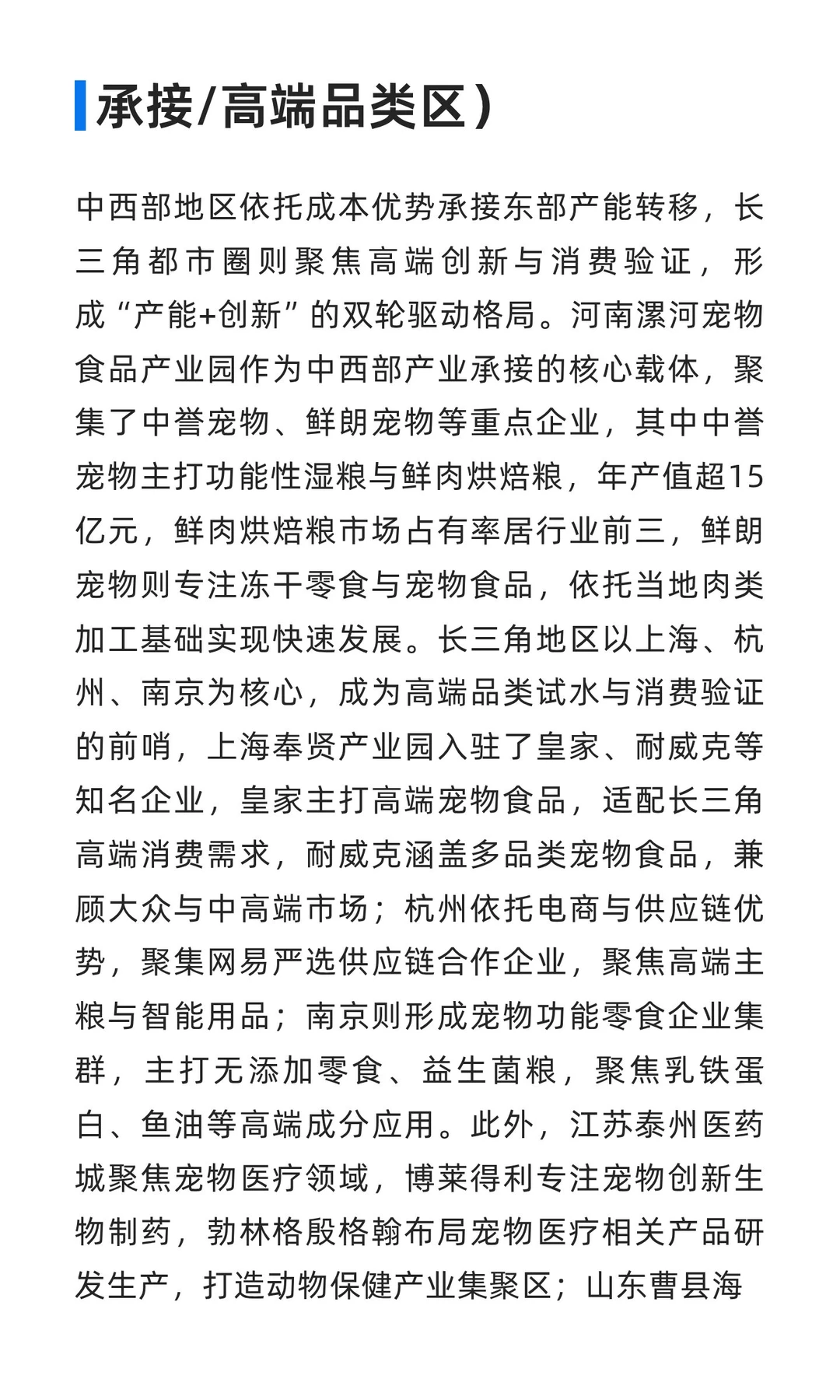 承接/高端品类区）

中西部地区依托成本优势承接东部产能转移，长三角都市圈则聚焦高端创新与消费验证，形成“产能+创新”的双轮驱动格局。河南漯河宠物食品产业园作为中西部产业承接的核心载体，聚集了中誉宠物、鲜朗宠物等重点企业，其中中誉宠物主打功能性湿粮与鲜肉烘焙粮，年产值超15亿元，鲜肉烘焙粮市场占有率居行业前三，鲜朗宠物则专注冻干零食与宠物食品，依托当地肉类加工基础实现快速发展。长三角地区以上海、杭州、南京为核心，成为高端品类试水与消费验证的前哨，上海奉贤产业园入驻了皇家、耐威克等知名企业，皇家主打高端宠物食品，适配长三角高端消费需求，耐威克涵盖多品类宠物食品，兼顾大众与中高端市场；杭州依托电商与供应链优势，聚集网易严选供应链合作企业，聚焦高端主粮与智能用品；南京则形成宠物功能零食企业集群，主打无添加零食、益生菌粮，聚焦乳铁蛋白、鱼油等高端成分应用。此外，江苏泰州医药城聚焦宠物医疗领域，博莱得利专注宠物创新生物制药，勃林格殷格翰布局宠物医疗相关产品研发生产，打造动物保健产业集聚区；山东曹县海